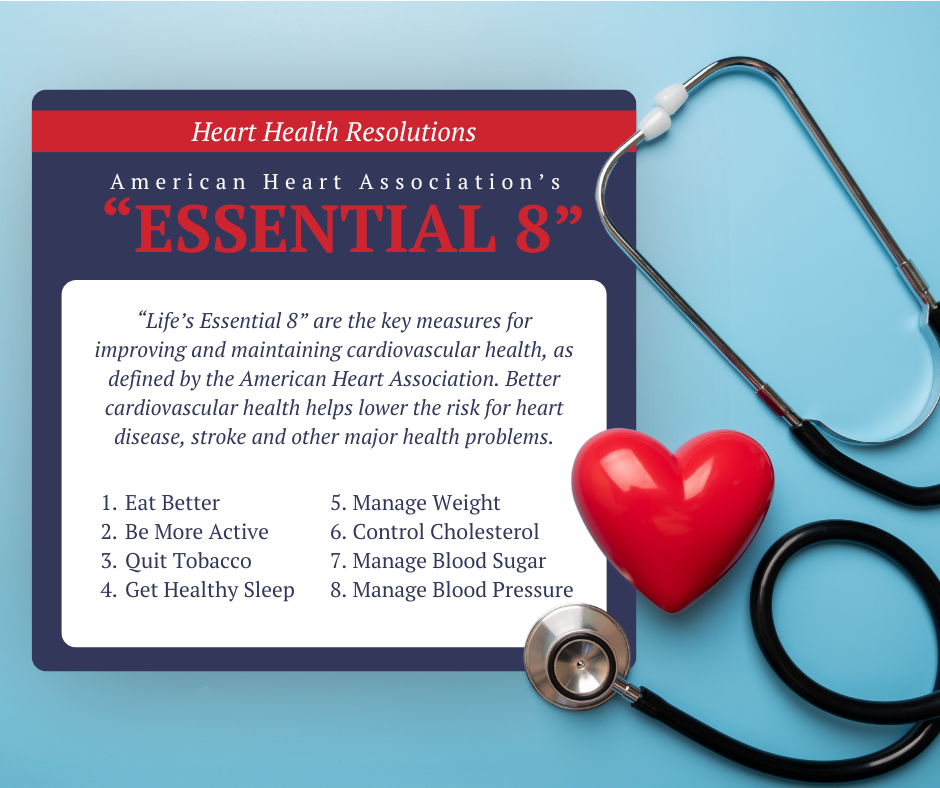 Heart Health Resolutions

American Heart Association's

"ESSENTIAL 8"

"Life's Essential 8" are the key measures for improving and maintaining cardiovascular health, as defined by the American Heart Association. Better cardiovascular health helps lower the risk for heart disease, stroke and other major health problems.

1. Eat Better
2. Be More Active
3. Quit Tobacco
4. Get Healthy Sleep

5. Manage Weight
6. Control Cholesterol
7. Manage Blood Sugar
8. Manage Blood Pressure